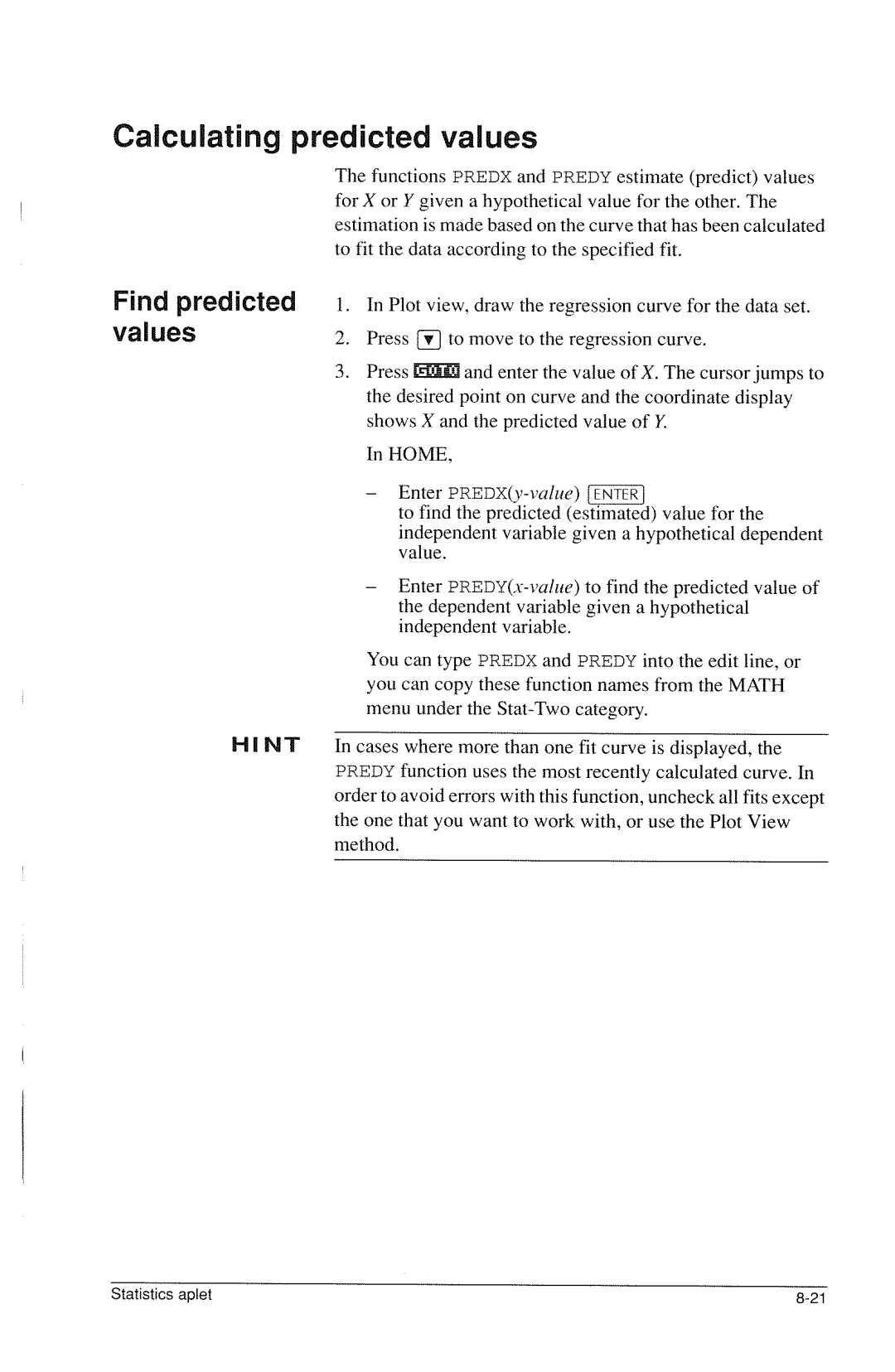 Calculating predicted values

The functions PREDX and PREDY estimate (predict) values for X or Y given a hypothetical value for the other. The estimation is made based on the curve that has been calculated to fit the data according to the specified fit.

Find predicted values

1. In Plot view, draw the regression curve for the data set.

2. Press ▼ to move to the regression curve.

3. Press GOTO and enter the value of X. The cursor jumps to the desired point on curve and the coordinate display shows X and the predicted value of Y.

In HOME,

– Enter PREDX(y-value) ENTER to find the predicted (estimated) value for the independent variable given a hypothetical dependent value.

– Enter PREDY(x-value) to find the predicted value of the dependent variable given a hypothetical independent variable.

You can type PREDX and PREDY into the edit line, or you can copy these function names from the MATH menu under the Stat-Two category.

HINT

In cases where more than one fit curve is displayed, the PREDY function uses the most recently calculated curve. In order to avoid errors with this function, uncheck all fits except the one that you want to work with, or use the Plot View method.

Statistics aplet

8-21